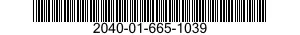 2040-01-665-1039